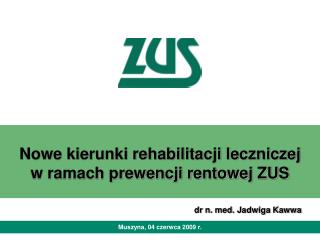 ZUS

Nowe kierunki rehabilitacji leczniczej w ramach prewencji rentowej ZUS

dr n. med. Jadwiga Kawwa

Muszyna, 04 czerwca 2009 r.